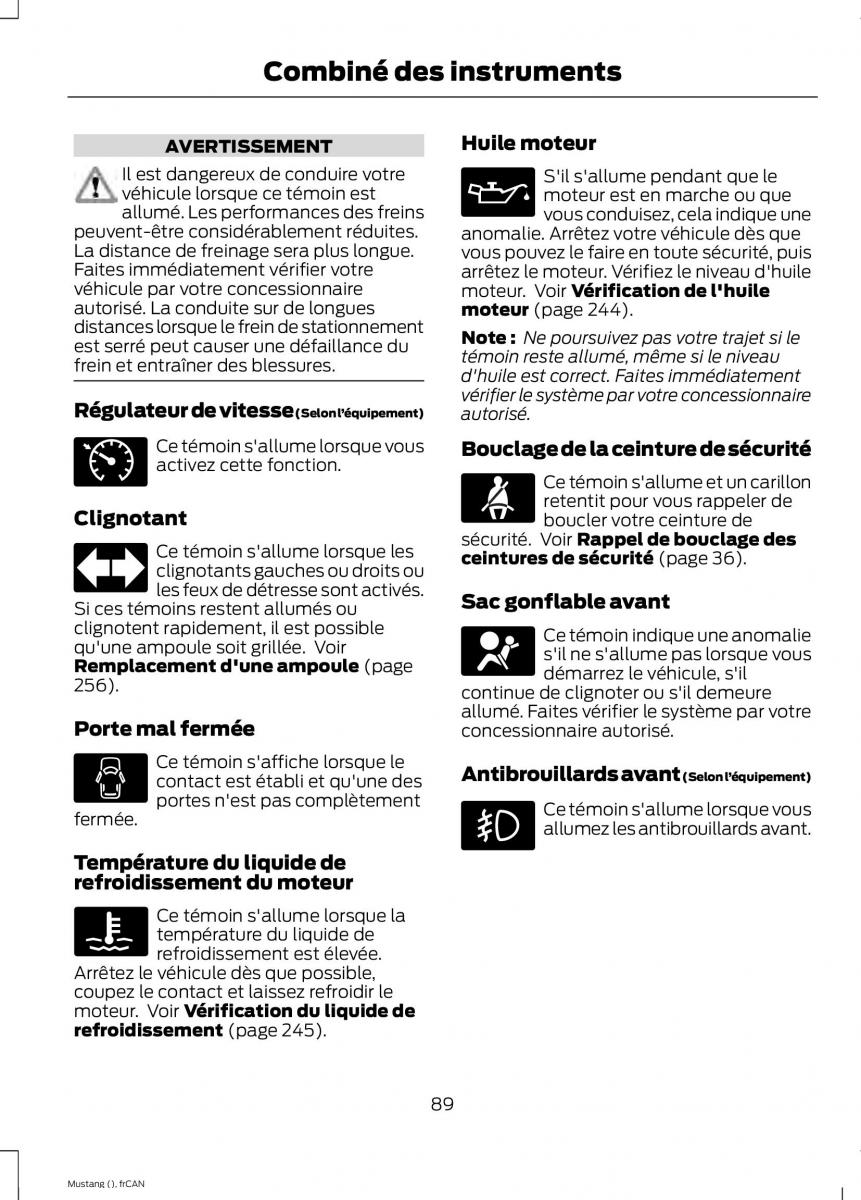 Combiné des instruments

AVERTISSEMENT

Il est dangereux de conduire votre véhicule lorsque ce témoin est allumé. Les performances des freins peuvent-être considérablement réduites. La distance de freinage sera plus longue. Faites immédiatement vérifier votre véhicule par votre concessionnaire autorisé. La conduite sur de longues distances lorsque le frein de stationnement est serré peut causer une défaillance du frein et entraîner des blessures.

Régulateur de vitesse (Selon l'équipement)

Ce témoin s'allume lorsque vous activez cette fonction.

Clignotant

Ce témoin s'allume lorsque les clignotants gauches ou droits ou les feux de détresse sont activés. Si ces témoins restent allumés ou clignotent rapidement, il est possible qu'une ampoule soit grillée. Voir Remplacement d'une ampoule (page 256).

Porte mal fermée

Ce témoin s'affiche lorsque le contact est établi et qu'une des portes n'est pas complètement fermée.

Température du liquide de refroidissement du moteur

Ce témoin s'allume lorsque la température du liquide de refroidissement est élevée. Arrêtez le véhicule dès que possible, coupez le contact et laissez refroidir le moteur. Voir Vérification du liquide de refroidissement (page 245).

Huile moteur

S'il s'allume pendant que le moteur est en marche ou que vous conduisez, cela indique une anomalie. Arrêtez votre véhicule dès que vous pouvez le faire en toute sécurité, puis arrêtez le moteur. Vérifiez le niveau d'huile moteur. Voir Vérification de l'huile moteur (page 244).

Note : Ne poursuivez pas votre trajet si le témoin reste allumé, même si le niveau d'huile est correct. Faites immédiatement vérifier le système par votre concessionnaire autorisé.

Bouclage de la ceinture de sécurité

Ce témoin s'allume et un carillon retentit pour vous rappeler de boucler votre ceinture de sécurité. Voir Rappel de bouclage des ceintures de sécurité (page 36).

Sac gonflable avant

Ce témoin indique une anomalie s'il ne s'allume pas lorsque vous démarrez le véhicule, s'il continue de clignoter ou s'il demeure allumé. Faites vérifier le système par votre concessionnaire autorisé.

Antibrouillards avant (Selon l'équipement)

Ce témoin s'allume lorsque vous allumez les antibrouillards avant.

89

Mustang (), frCAN